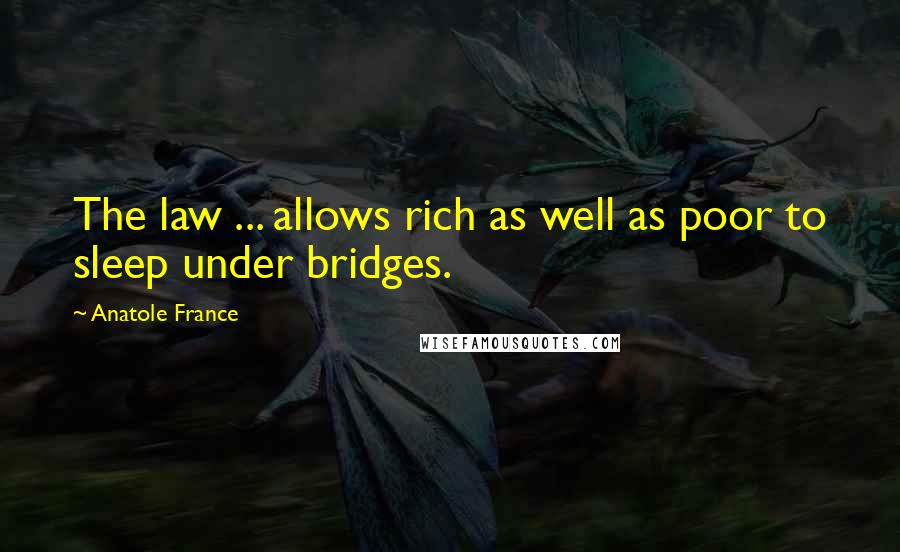 The law ... allows rich as well as poor to sleep under bridges.

~ Anatole France

WISEFAMOUSQUOTES.COM